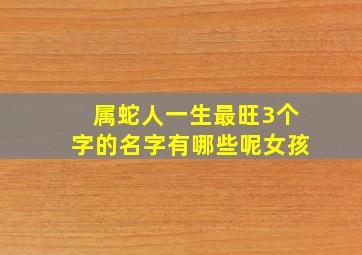 属蛇人一生最旺3个字的名字有哪些呢女孩